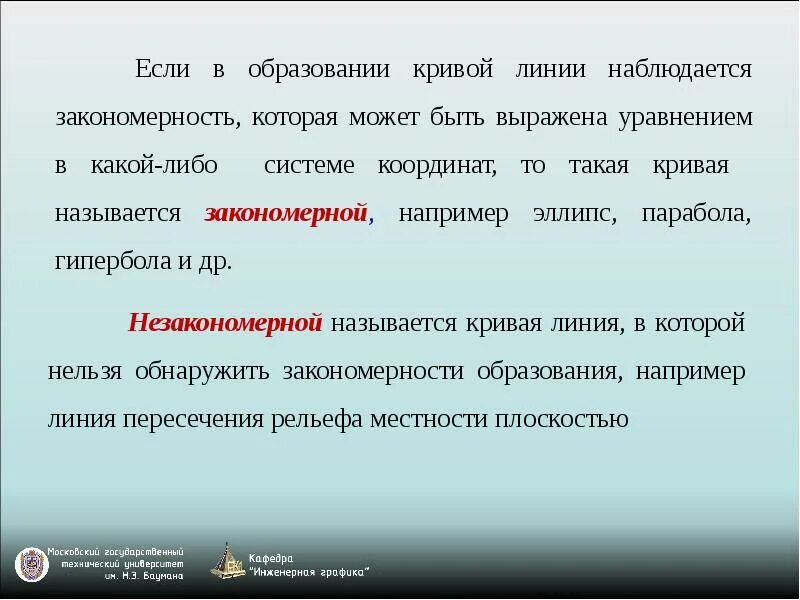 Если в образовании кривой линии наблюдается закономерность, которая может быть выражена уравнением в какой-либо системе координат, то такая кривая называется закономерной, например эллипс, парабола, гипербола и др.

Незакономерной называется кривая линия, в которой нельзя обнаружить закономерности образования, например линия пересечения рельефа местности плоскостью

Московский государственный технический университет им. Н.Э. Баумана

Кафедра "Инженерная графика"